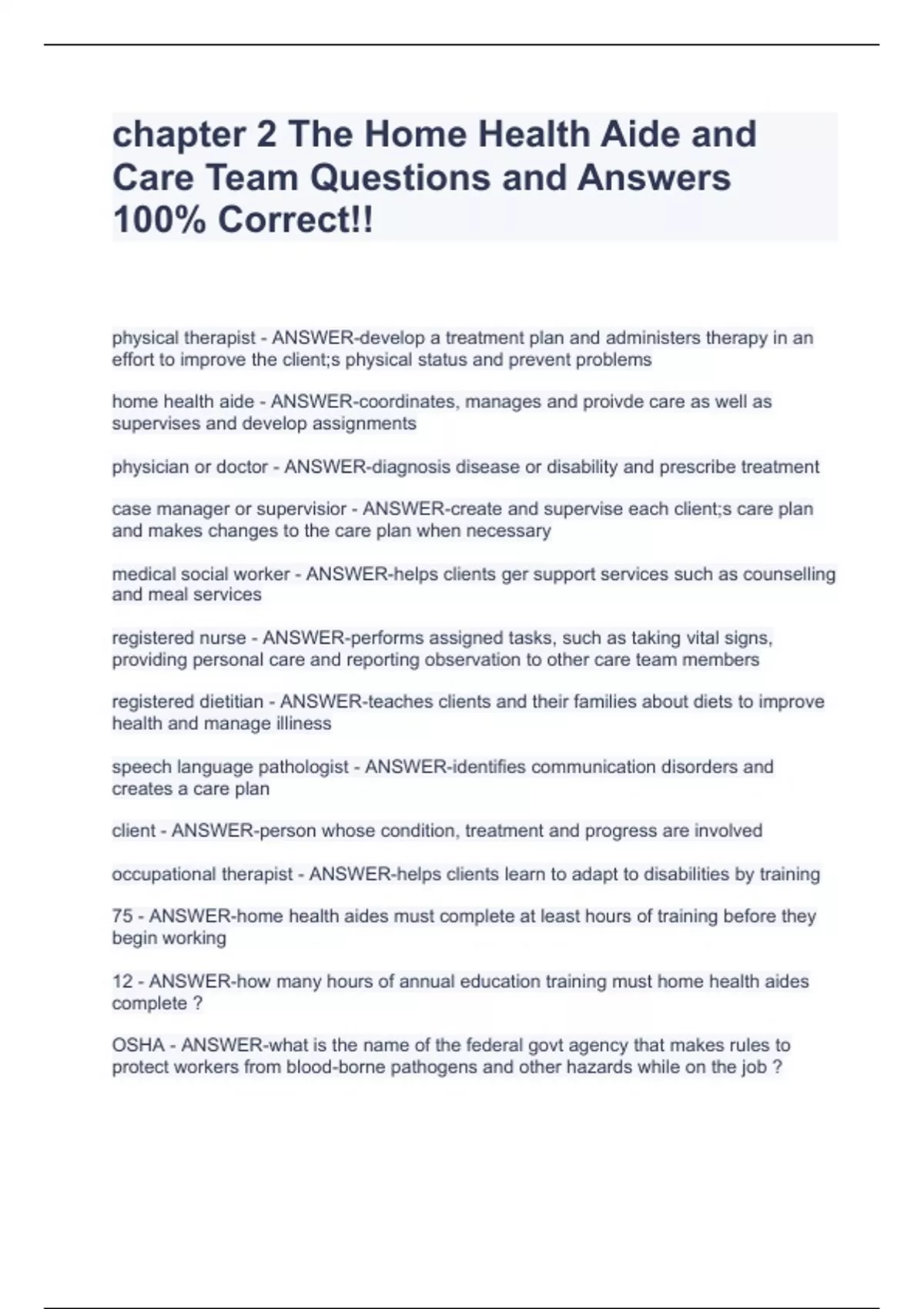 chapter 2 The Home Health Aide and Care Team Questions and Answers 100% Correct!!

physical therapist - ANSWER-develop a treatment plan and administers therapy in an effort to improve the client;s physical status and prevent problems

home health aide - ANSWER-coordinates, manages and proivde care as well as supervises and develop assignments

physician or doctor - ANSWER-diagnosis disease or disability and prescribe treatment

case manager or supervisior - ANSWER-create and supervise each client;s care plan and makes changes to the care plan when necessary

medical social worker - ANSWER-helps clients ger support services such as counselling and meal services

registered nurse - ANSWER-performs assigned tasks, such as taking vital signs, providing personal care and reporting observation to other care team members

registered dietitian - ANSWER-teaches clients and their families about diets to improve health and manage illiness

speech language pathologist - ANSWER-identifies communication disorders and creates a care plan

client - ANSWER-person whose condition, treatment and progress are involved

occupational therapist - ANSWER-helps clients learn to adapt to disabilities by training

75 - ANSWER-home health aides must complete at least hours of training before they begin working

12 - ANSWER-how many hours of annual education training must home health aides complete ?

OSHA - ANSWER-what is the name of the federal govt agency that makes rules to protect workers from blood-borne pathogens and other hazards while on the job ?